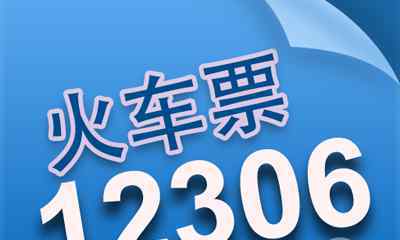 火车票
12306